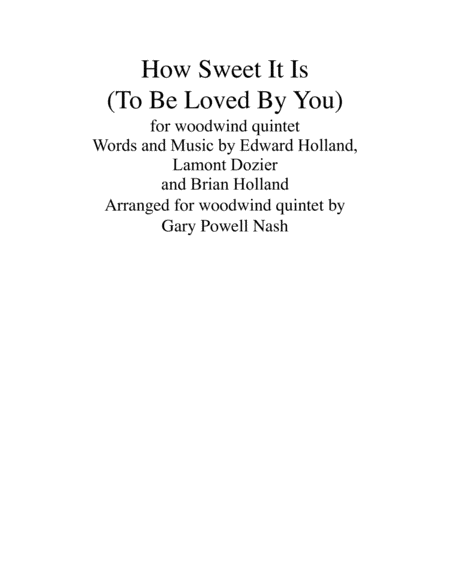 How Sweet It Is
(To Be Loved By You)
for woodwind quintet
Words and Music by Edward Holland,
Lamont Dozier
and Brian Holland
Arranged for woodwind quintet by
Gary Powell Nash